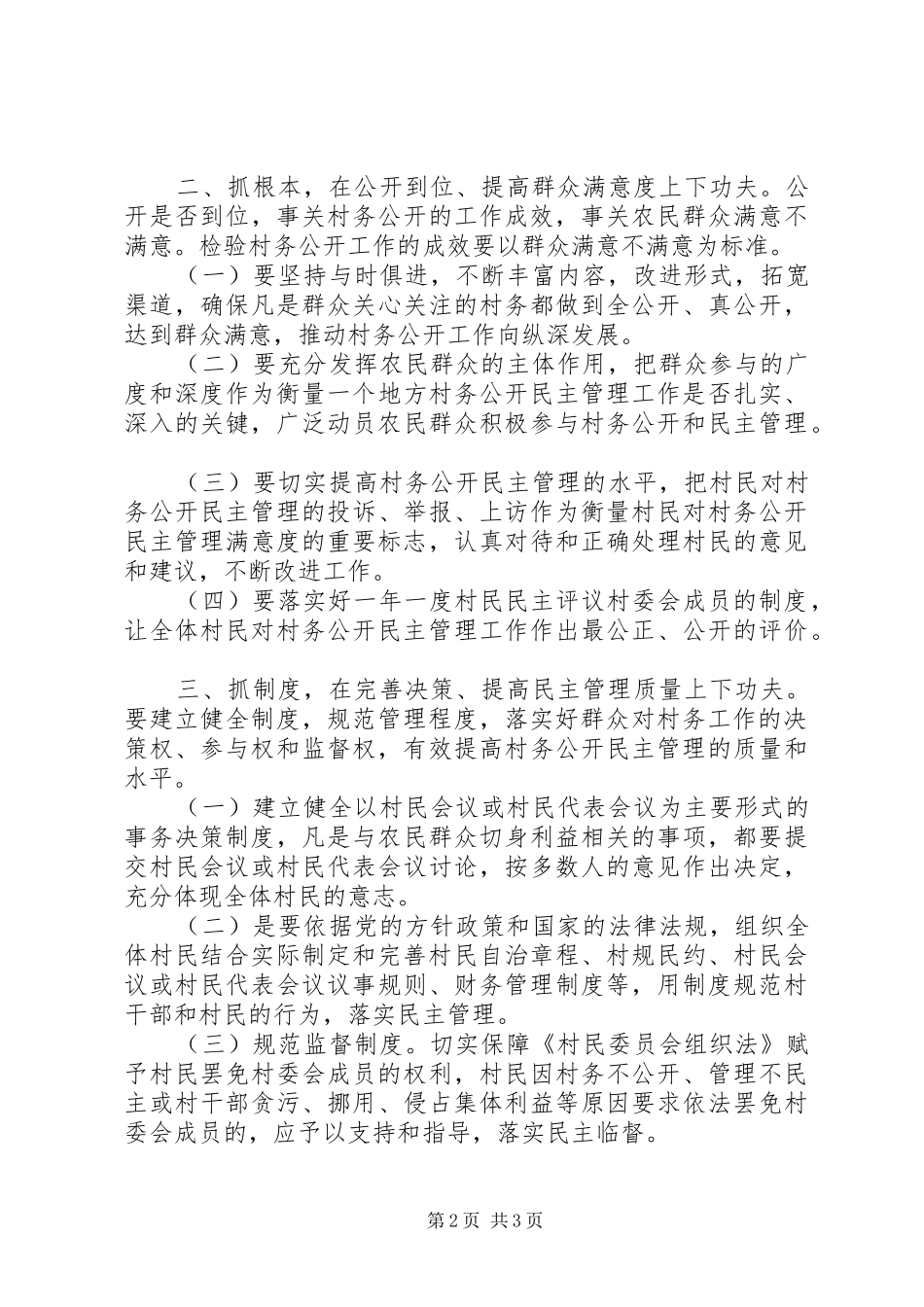 二、抓根本，在公开到位、提高群众满意度上下功夫。公开是否到位，事关村务公开的工作成效，事关农民群众满意不满意。检验村务公开工作的成效要以群众满意不满意为标准。

（一）要坚持与时俱进，不断丰富内容，改进形式，拓宽渠道，确保凡是群众关心关注的村务都做到全公开、真公开，达到群众满意，推动村务公开工作向纵深发展。

（二）要充分发挥农民群众的主体作用，把群众参与的广度和深度作为衡量一个地方村务公开民主管理工作是否扎实、深入的关键，广泛动员农民群众积极参与村务公开和民主管理。

（三）要切实提高村务公开民主管理的水平，把村民对村务公开民主管理的投诉、举报、上访作为衡量村民对村务公开民主管理满意度的重要标志，认真对待和正确处理村民的意见和建议，不断改进工作。

（四）要落实好一年一度村民民主评议村委会成员的制度，让全体村民对村务公开民主管理工作作出最公正、公开的评价。

三、抓制度，在完善决策、提高民主管理质量上下功夫。要建立健全制度，规范管理程度，落实好群众对村务工作的决策权、参与权和监督权，有效提高村务公开民主管理的质量和水平。

（一）建立健全以村民会议或村民代表会议为主要形式的事务决策制度，凡是与农民群众切身利益相关的事项，都要提交村民会议或村民代表会议讨论，按多数人的意见作出决定，充分体现全体村民的意志。

（二）是要依据党的方针政策和国家的法律法规，组织全体村民结合实际制定和完善村民自治章程、村规民约、村民会议或村民代表会议议事规则、财务管理制度等，用制度规范村干部和村民的行为，落实民主管理。

（三）规范监督制度。切实保障《村民委员会组织法》赋予村民罢免村委会成员的权利，村民因村务不公开、管理不民主或村干部贪污、挪用、侵占集体利益等原因要求依法罢免村委会成员的，应予以支持和指导，落实民主临督。

第2页 共3页